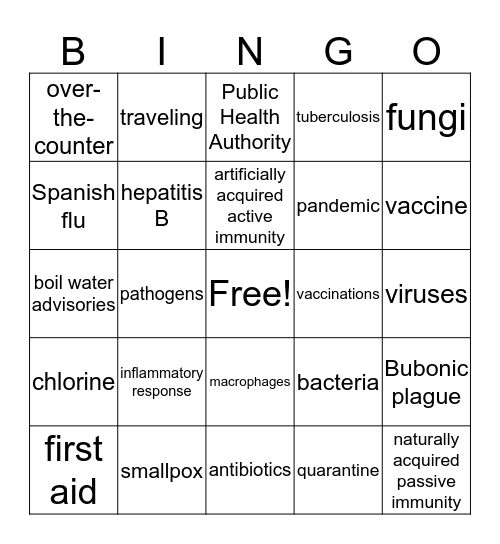 | B | I | N | G | O |
|---|---|---|---|---|
| over-the-counter | traveling | Public Health Authority | tuberculosis | fungi |
| Spanish flu | hepatitis B | artificially acquired active immunity | pandemic | vaccine |
| boil water advisories | pathogens | Free! | vaccinations | viruses |
| chlorine | inflammatory response | macrophages | bacteria | Bubonic plague |
| first aid | smallpox | antibiotics | quarantine | naturally acquired passive immunity |